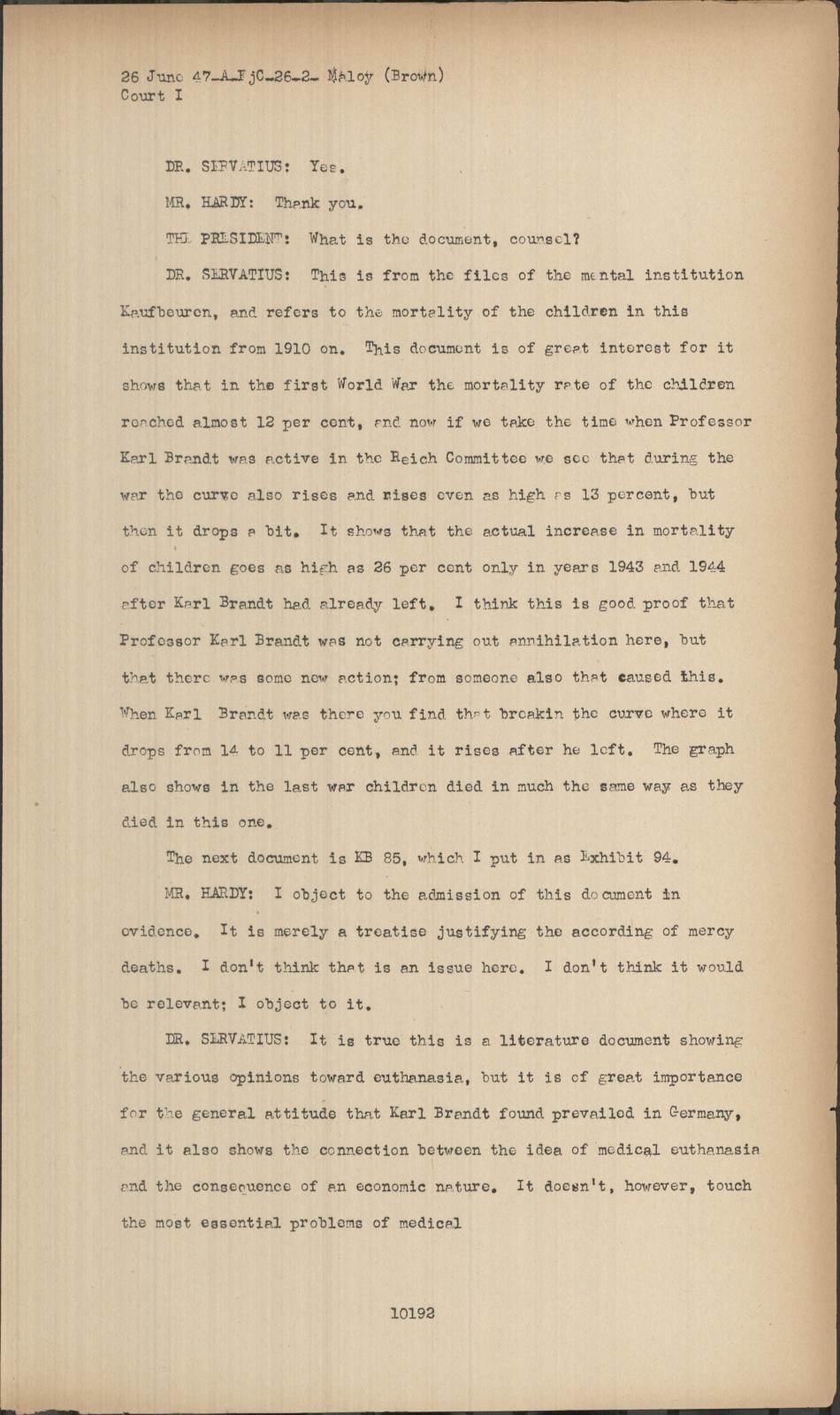 26 June 47-A-FjC-26-2- Maloy (Brown)
Court I

DR. SERVATIUS: Yes.

MR. HARDY: Thank you.

THE PRESIDENT: What is the document, counsel?

DR. SERVATIUS: This is from the files of the mental institution Kaufbeuren, and refers to the mortality of the children in this institution from 1910 on. This document is of great interest for it shows that in the first World War the mortality rate of the children reached almost 12 per cent, and now if we take the time when Professor Karl Brandt was active in the Reich Committee we see that during the war the curve also rises and rises even as high as 13 percent, but then it drops a bit. It shows that the actual increase in mortality of children goes as high as 26 per cent only in years 1943 and 1944 after Karl Brandt had already left. I think this is good proof that Professor Karl Brandt was not carrying out annihilation here, but that there was some new action; from someone also that caused this. When Karl Brandt was there you find that breakin the curve where it drops from 14 to 11 per cent, and it rises after he left. The graph also shows in the last war children died in much the same way as they died in this one.

The next document is KB 85, which I put in as Exhibit 94.

MR. HARDY: I object to the admission of this document in evidence. It is merely a treatise justifying the according of mercy deaths. I don't think that is an issue here. I don't think it would be relevant; I object to it.

DR. SERVATIUS: It is true this is a literature document showing the various opinions toward euthanasia, but it is of great importance for the general attitude that Karl Brandt found prevailed in Germany, and it also shows the connection between the idea of medical euthanasia and the consequence of an economic nature. It doesn't, however, touch the most essential problems of medical

10192